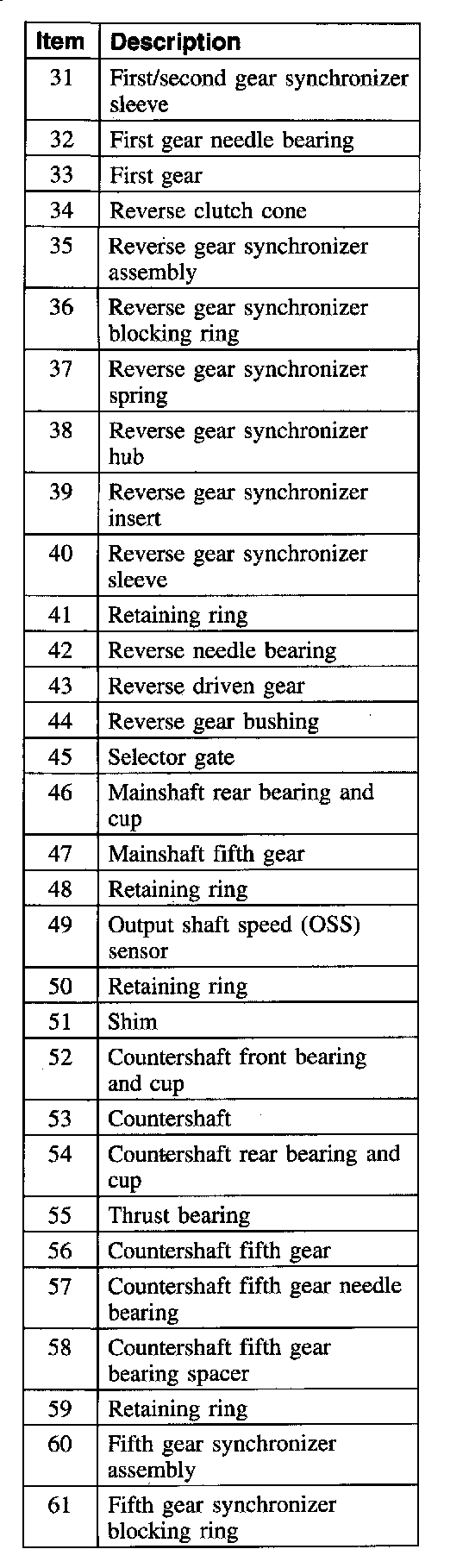 | Item | Description |
|---|---|
| 31 | First/second gear synchronizer sleeve |
| 32 | First gear needle bearing |
| 33 | First gear |
| 34 | Reverse clutch cone |
| 35 | Reverse gear synchronizer assembly |
| 36 | Reverse gear synchronizer blocking ring |
| 37 | Reverse gear synchronizer spring |
| 38 | Reverse gear synchronizer hub |
| 39 | Reverse gear synchronizer insert |
| 40 | Reverse gear synchronizer sleeve |
| 41 | Retaining ring |
| 42 | Reverse needle bearing |
| 43 | Reverse driven gear |
| 44 | Reverse gear bushing |
| 45 | Selector gate |
| 46 | Mainshaft rear bearing and cup |
| 47 | Mainshaft fifth gear |
| 48 | Retaining ring |
| 49 | Output shaft speed (OSS) sensor |
| 50 | Retaining ring |
| 51 | Shim |
| 52 | Countershaft front bearing and cup |
| 53 | Countershaft |
| 54 | Countershaft rear bearing and cup |
| 55 | Thrust bearing |
| 56 | Countershaft fifth gear |
| 57 | Countershaft fifth gear needle bearing |
| 58 | Countershaft fifth gear bearing spacer |
| 59 | Retaining ring |
| 60 | Fifth gear synchronizer assembly |
| 61 | Fifth gear synchronizer blocking ring |